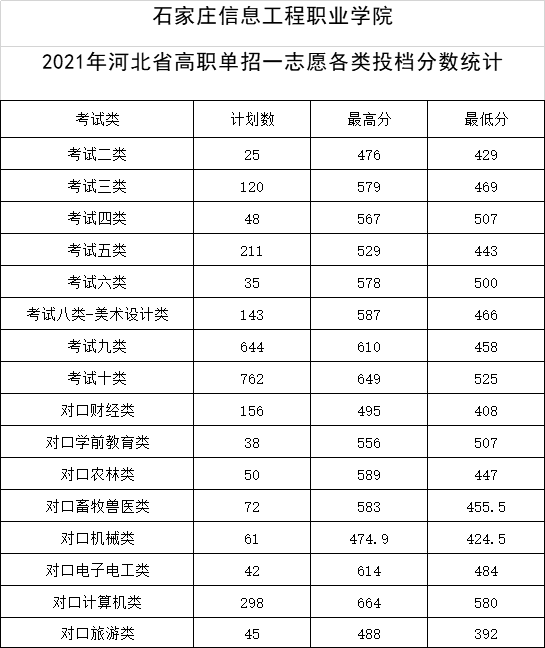 石家庄信息工程职业学院

2021年河北省高职单招一志愿各类投档分数统计

| 考试类 | 计划数 | 最高分 | 最低分 |
|---|---|---|---|
| 考试二类 | 25 | 476 | 429 |
| 考试三类 | 120 | 579 | 469 |
| 考试四类 | 48 | 567 | 507 |
| 考试五类 | 211 | 529 | 443 |
| 考试六类 | 35 | 578 | 500 |
| 考试八类-美术设计类 | 143 | 587 | 466 |
| 考试九类 | 644 | 610 | 458 |
| 考试十类 | 762 | 649 | 525 |
| 对口财经类 | 156 | 495 | 408 |
| 对口学前教育类 | 38 | 556 | 507 |
| 对口农林类 | 50 | 589 | 447 |
| 对口畜牧兽医类 | 72 | 583 | 455.5 |
| 对口机械类 | 61 | 474.9 | 424.5 |
| 对口电子电工类 | 42 | 614 | 484 |
| 对口计算机类 | 298 | 664 | 580 |
| 对口旅游类 | 45 | 488 | 392 |